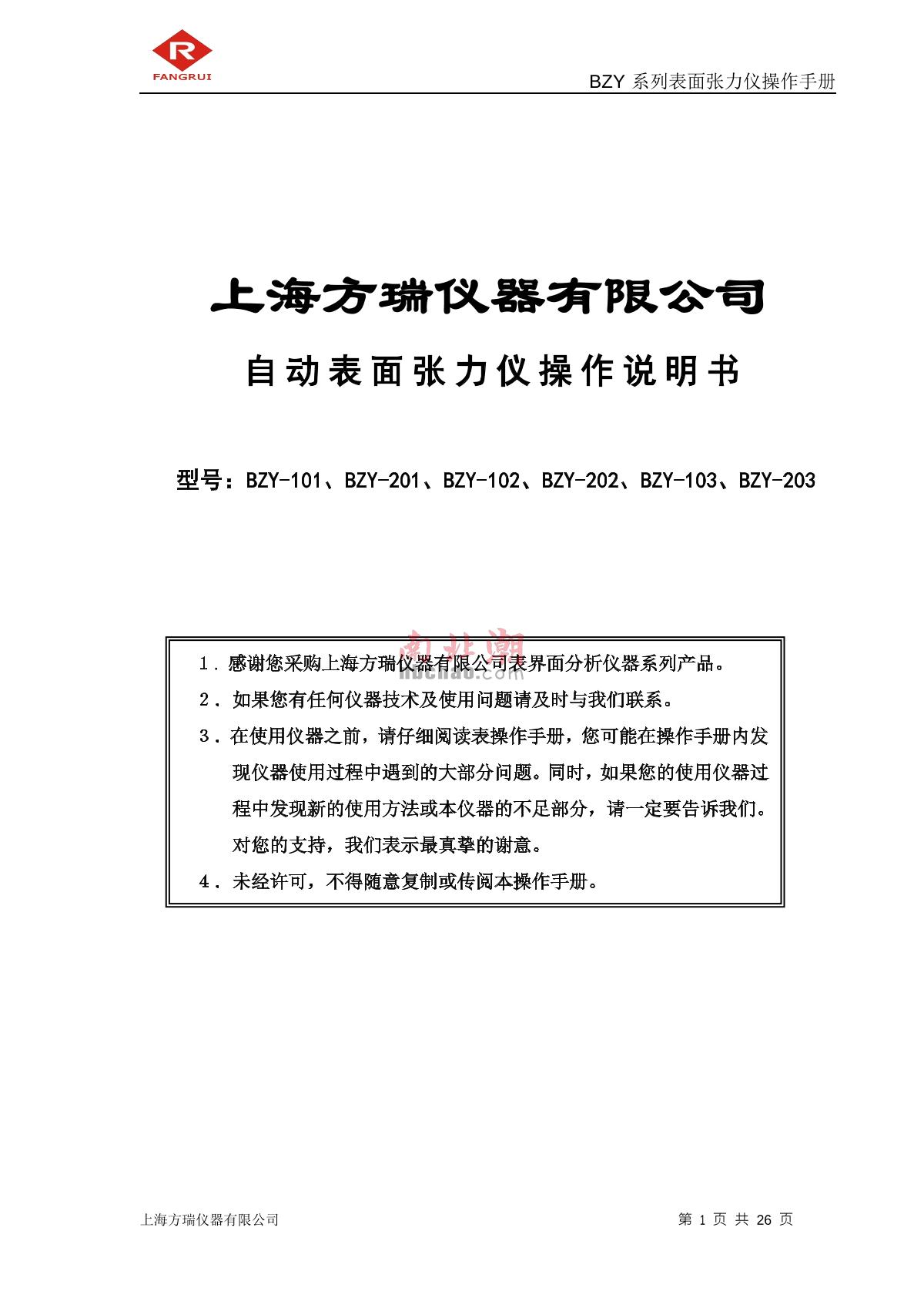 R
FANGRUI

BZY 系列表面张力仪操作手册

上海方瑞仪器有限公司

自动表面张力仪操作说明书

型号：BZY-101、BZY-201、BZY-102、BZY-202、BZY-103、BZY-203

南北潮
nbchao.com

1．感谢您采购上海方瑞仪器有限公司表界面分析仪器系列产品。

2．如果您有任何仪器技术及使用问题请及时与我们联系。

3．在使用仪器之前，请仔细阅读表操作手册，您可能在操作手册内发现仪器使用过程中遇到的大部分问题。同时，如果您的使用仪器过程中发现新的使用方法或本仪器的不足部分，请一定要告诉我们。对您的支持，我们表示最真挚的谢意。

4．未经许可，不得随意复制或传阅本操作手册。

上海方瑞仪器有限公司

第 1 页 共 26 页